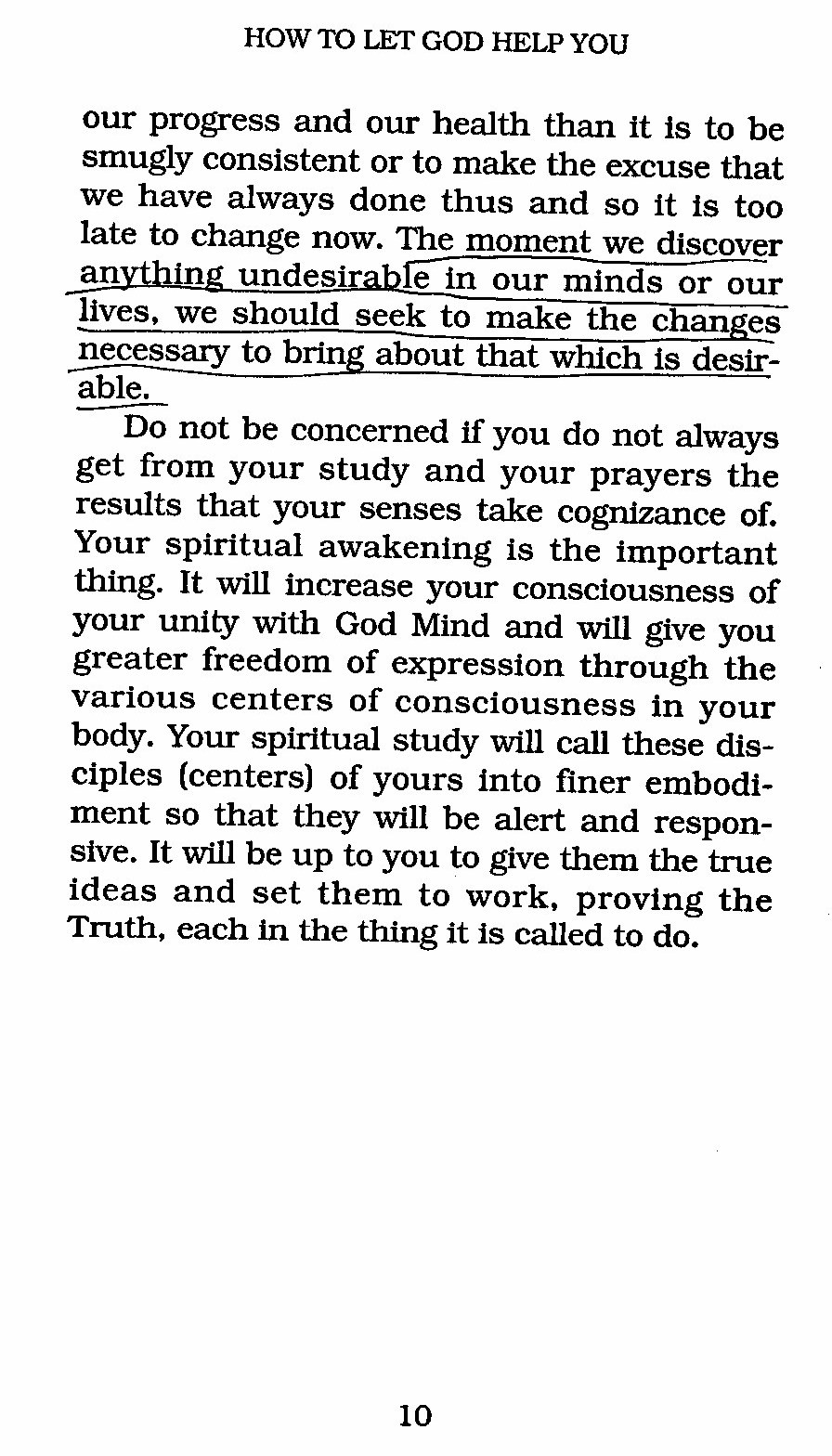 HOW TO LET GOD HELP YOU

our progress and our health than it is to be smugly consistent or to make the excuse that we have always done thus and so it is too late to change now. The moment we discover anything undesirable in our minds or our lives, we should seek to make the changes necessary to bring about that which is desirable.

Do not be concerned if you do not always get from your study and your prayers the results that your senses take cognizance of. Your spiritual awakening is the important thing. It will increase your consciousness of your unity with God Mind and will give you greater freedom of expression through the various centers of consciousness in your body. Your spiritual study will call these disciples (centers) of yours into finer embodiment so that they will be alert and responsive. It will be up to you to give them the true ideas and set them to work, proving the Truth, each in the thing it is called to do.

10